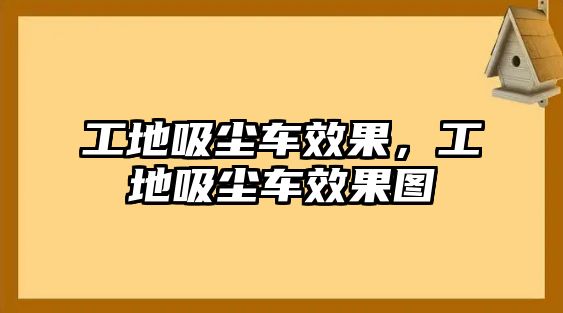 工地吸尘车效果，工地吸尘车效果图